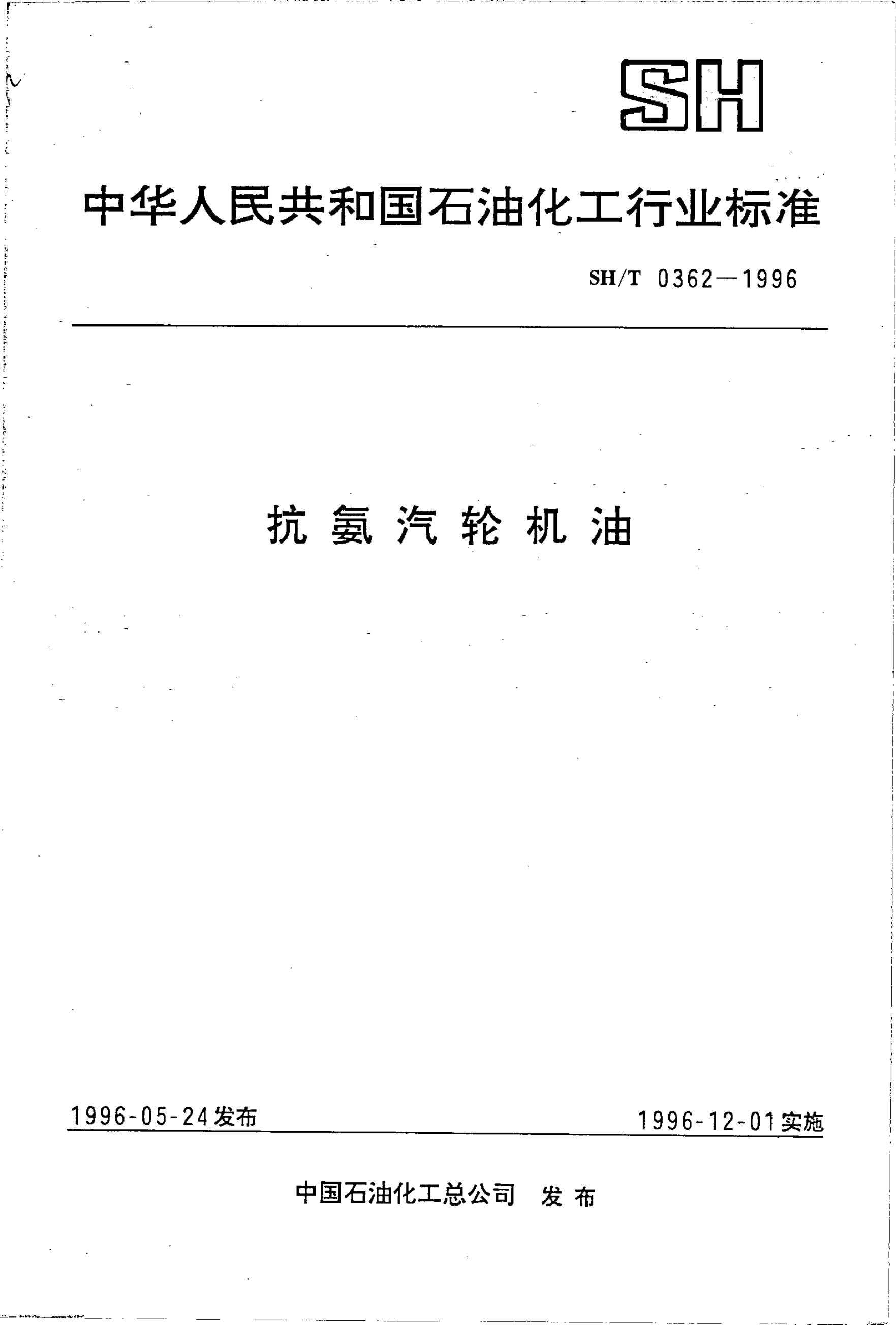 SH

中华人民共和国石油化工行业标准

SH/T 0362—1996

抗氨汽轮机油

1996-05-24发布

1996-12-01实施

中国石油化工总公司 发布